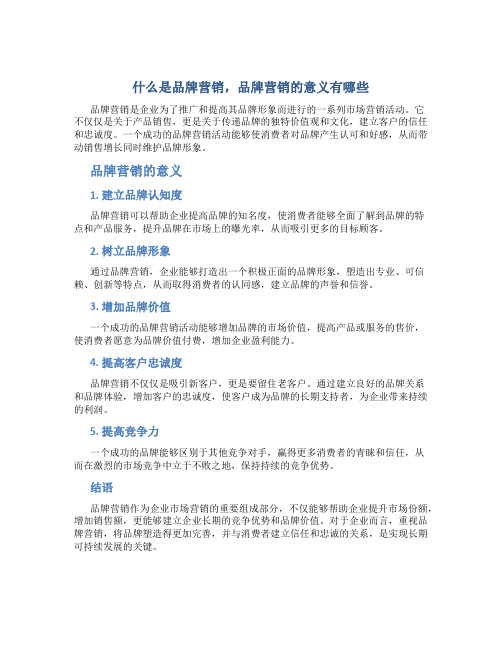 什么是品牌营销，品牌营销的意义有哪些

品牌营销是企业为了推广和提高其品牌形象而进行的一系列市场营销活动。它不仅仅是关于产品销售，更是关于传递品牌的独特价值观和文化，建立客户的信任和忠诚度。一个成功的品牌营销活动能够使消费者对品牌产生认可和好感，从而带动销售增长同时维护品牌形象。

品牌营销的意义

1. 建立品牌认知度

品牌营销可以帮助企业提高品牌的知名度，使消费者能够全面了解到品牌的特点和产品服务，提升品牌在市场上的曝光率，从而吸引更多的目标顾客。

2. 树立品牌形象

通过品牌营销，企业能够打造出一个积极正面的品牌形象，塑造出专业、可信赖、创新等特点，从而取得消费者的认同感，建立品牌的声誉和信誉。

3. 增加品牌价值

一个成功的品牌营销活动能够增加品牌的市场价值，提高产品或服务的售价，使消费者愿意为品牌价值付费，增加企业盈利能力。

4. 提高客户忠诚度

品牌营销不仅仅是吸引新客户，更是要留住老客户。通过建立良好的品牌关系和品牌体验，增加客户的忠诚度，使客户成为品牌的长期支持者，为企业带来持续的利润。

5. 提高竞争力

一个成功的品牌能够区别于其他竞争对手，赢得更多消费者的青睐和信任，从而在激烈的市场竞争中立于不败之地，保持持续的竞争优势。

结语

品牌营销作为企业市场营销的重要组成部分，不仅能够帮助企业提升市场份额，增加销售额，更能够建立企业长期的竞争优势和品牌价值。对于企业而言，重视品牌营销，将品牌塑造得更加完善，并与消费者建立信任和忠诚的关系，是实现长期可持续发展的关键。